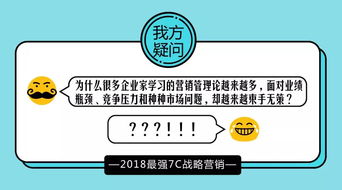 我方疑问

为什么很多企业家学习的营销管理论越来越多，面对业绩瓶颈、竞争压力和种种市场问题，却越来越束手无策？

？？？！！！

—2018最强7C战略营销—